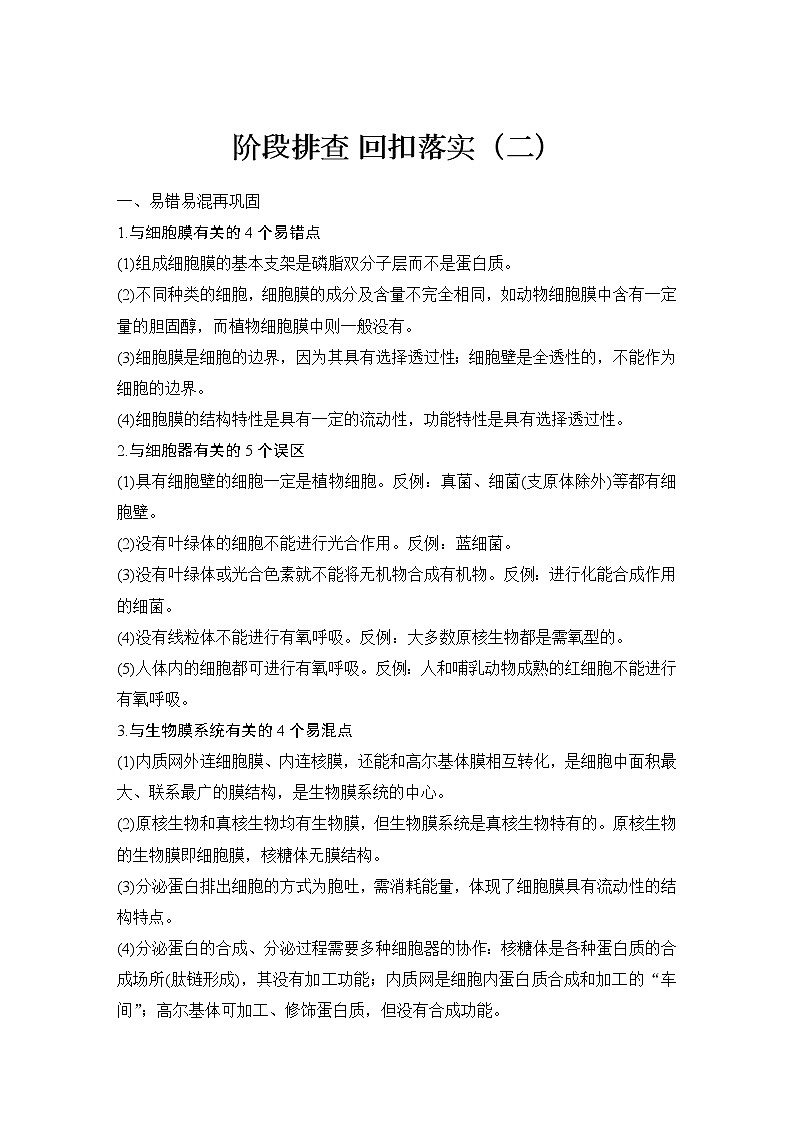 阶段排查 回扣落实（二）

一、易错易混再巩固

1.与细胞膜有关的 4 个易错点

(1)组成细胞膜的基本支架是磷脂双分子层而不是蛋白质。

(2)不同种类的细胞，细胞膜的成分及含量不完全相同，如动物细胞膜中含有一定量的胆固醇，而植物细胞膜中则一般没有。

(3)细胞膜是细胞的边界，因为其具有选择透过性；细胞壁是全透性的，不能作为细胞的边界。

(4)细胞膜的结构特性是具有一定的流动性，功能特性是具有选择透过性。

2.与细胞器有关的 5 个误区

(1)具有细胞壁的细胞一定是植物细胞。反例：真菌、细菌(支原体除外)等都有细胞壁。

(2)没有叶绿体的细胞不能进行光合作用。反例：蓝细菌。

(3)没有叶绿体或光合色素就不能将无机物合成有机物。反例：进行化能合成作用的细菌。

(4)没有线粒体不能进行有氧呼吸。反例：大多数原核生物都是需氧型的。

(5)人体内的细胞都可进行有氧呼吸。反例：人和哺乳动物成熟的红细胞不能进行有氧呼吸。

3.与生物膜系统有关的 4 个易混点

(1)内质网外连细胞膜、内连核膜，还能和高尔基体膜相互转化，是细胞中面积最大、联系最广的膜结构，是生物膜系统的中心。

(2)原核生物和真核生物均有生物膜，但生物膜系统是真核生物特有的。原核生物的生物膜即细胞膜，核糖体无膜结构。

(3)分泌蛋白排出细胞的方式为胞吐，需消耗能量，体现了细胞膜具有流动性的结构特点。

(4)分泌蛋白的合成、分泌过程需要多种细胞器的协作：核糖体是各种蛋白质的合成场所(肽链形成)，其没有加工功能；内质网是细胞内蛋白质合成和加工的“车间”；高尔基体可加工、修饰蛋白质，但没有合成功能。